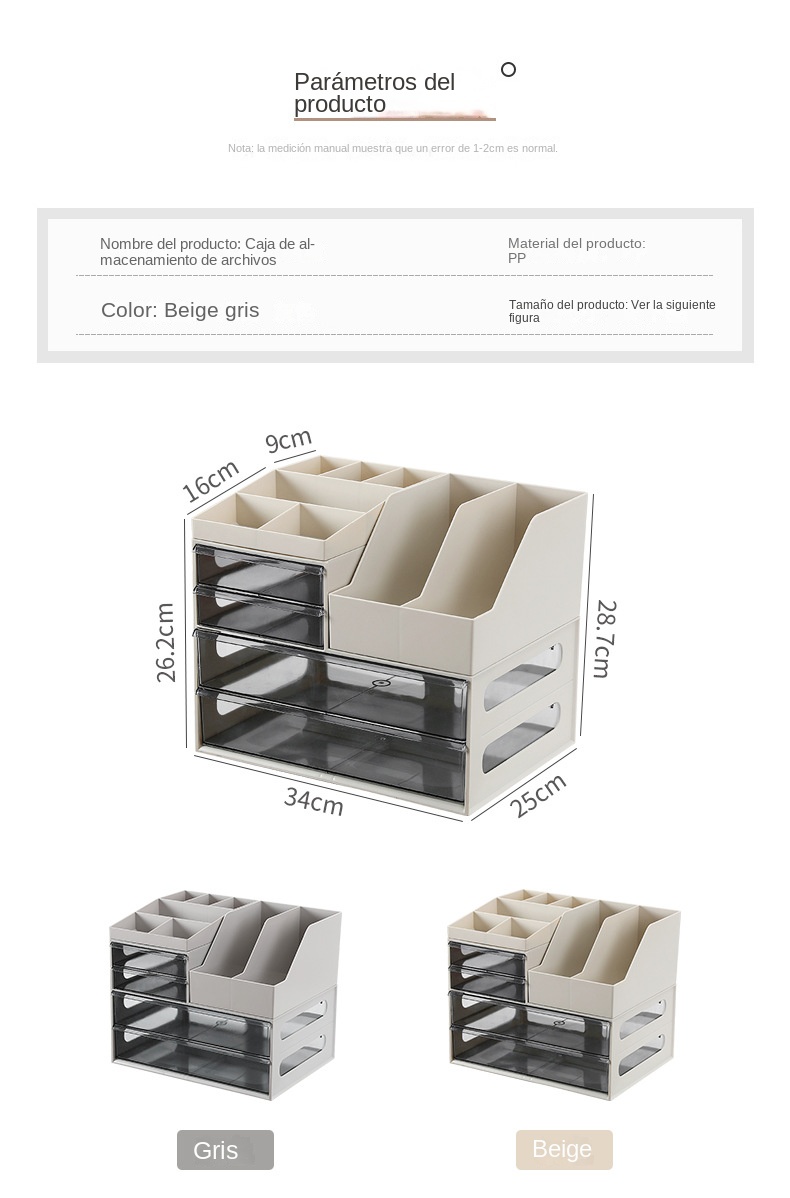 Parámetros del producto

Nota: la medición manual muestra que un error de 1-2cm es normal.

Nombre del producto: Caja de almacenamiento de archivos

Material del producto: PP

Color: Beige gris

Tamaño del producto: Ver la siguiente figura

9cm

16cm

26.2cm

28.7cm

34cm

25cm

Gris

Beige